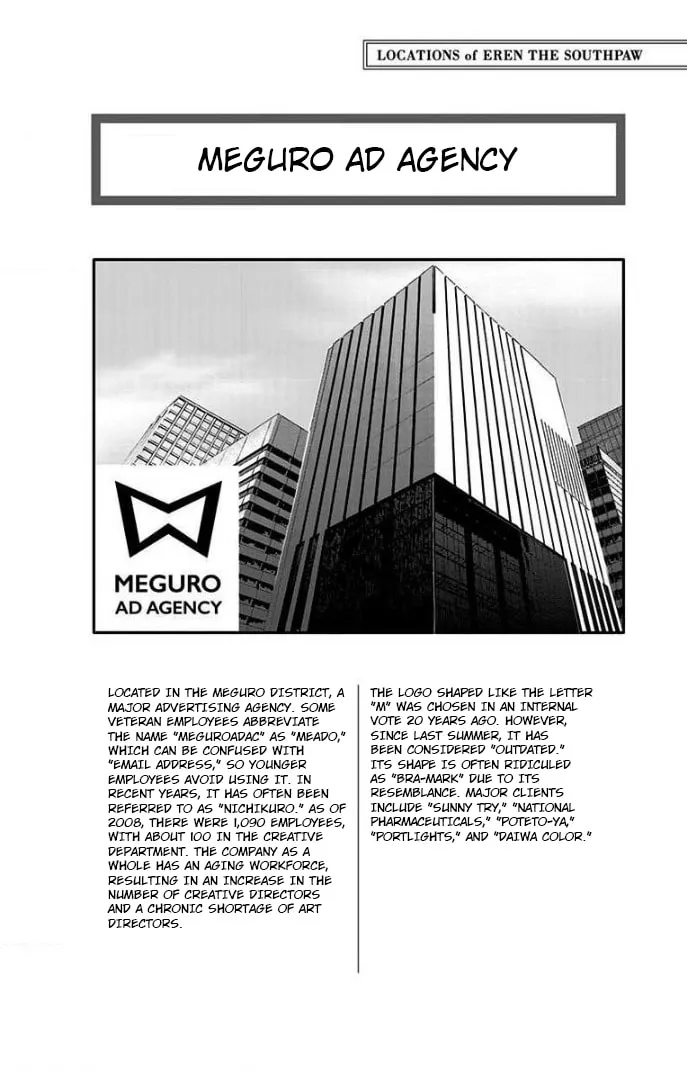 LOCATIONS of EREN THE SOUTHPAW

MEGURO AD AGENCY

MEGURO
AD AGENCY

LOCATED IN THE MEGURO DISTRICT, A MAJOR ADVERTISING AGENCY. SOME VETERAN EMPLOYEES ABBREVIATE THE NAME "MEGUROADAC" AS "MEADO," WHICH CAN BE CONFUSED WITH "EMAIL ADDRESS," SO YOUNGER EMPLOYEES AVOID USING IT. IN RECENT YEARS, IT HAS OFTEN BEEN REFERRED TO AS "NICHIKURO." AS OF 2008, THERE WERE 1,090 EMPLOYEES, WITH ABOUT 100 IN THE CREATIVE DEPARTMENT. THE COMPANY AS A WHOLE HAS AN AGING WORKFORCE, RESULTING IN AN INCREASE IN THE NUMBER OF CREATIVE DIRECTORS AND A CHRONIC SHORTAGE OF ART DIRECTORS.

THE LOGO SHAPED LIKE THE LETTER "M" WAS CHOSEN IN AN INTERNAL VOTE 20 YEARS AGO. HOWEVER, SINCE LAST SUMMER, IT HAS BEEN CONSIDERED "OUTDATED." ITS SHAPE IS OFTEN RIDICULED AS "BRA-MARK" DUE TO ITS RESEMBLANCE. MAJOR CLIENTS INCLUDE "SUNNY TRY," "NATIONAL PHARMACEUTICALS," "POTETO-YA," "PORTLIGHTS," AND "DAIWA COLOR."